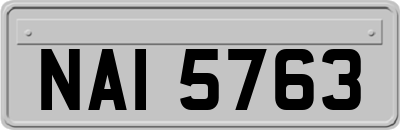 NAI 5763